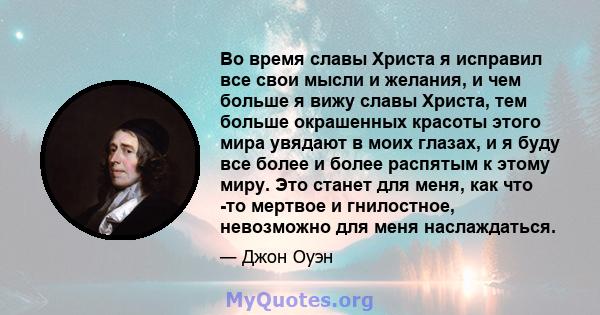 Во время славы Христа я исправил все свои мысли и желания, и чем больше я вижу славы Христа, тем больше окрашенных красоты этого мира увядают в моих глазах, и я буду все более и более распятым к этому миру. Это станет для меня, как что -то мертвое и гнилостное, невозможно для меня наслаждаться.

— Джон Оуэн

MyQuotes.org